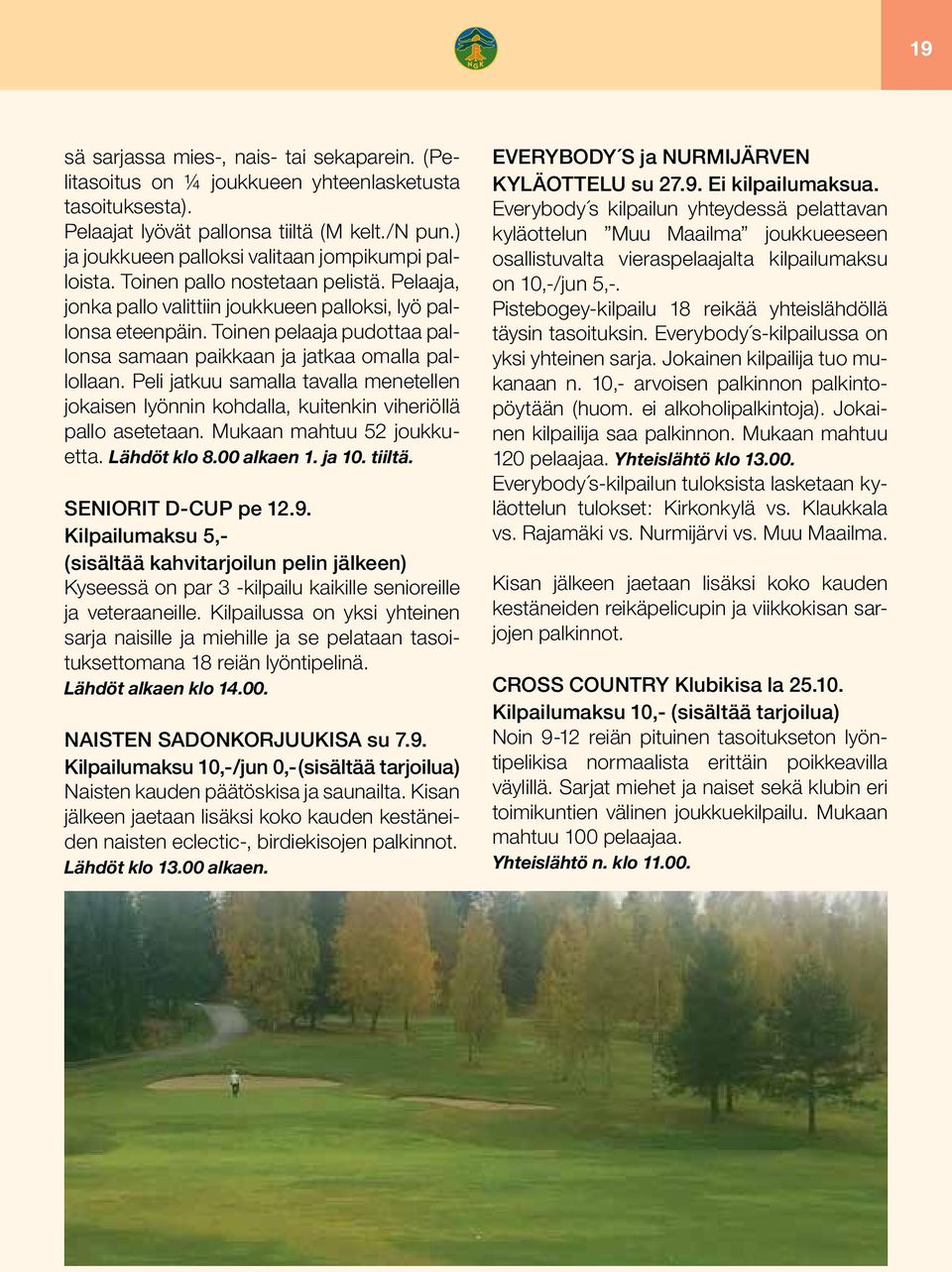 NGK

19

sä sarjassa mies-, nais- tai sekaparein. (Pelitasoitus on ¼ joukkueen yhteenlasketusta tasoituksesta).
Pelaajat lyövät pallonsa tiiltä (M kelt./N pun.) ja joukkueen palloksi valitaan jompikumpi palloista. Toinen pallo nostetaan pelistä. Pelaaja, jonka pallo valittiin joukkueen palloksi, lyö pallonsa eteenpäin. Toinen pelaaja pudottaa pallonsa samaan paikkaan ja jatkaa omalla pallollaan. Peli jatkuu samalla tavalla menetellen jokaisen lyönnin kohdalla, kuitenkin viheriöllä pallo asetetaan. Mukaan mahtuu 52 joukkuetta. Lähdöt klo 8.00 alkaen 1. ja 10. tiiltä.

SENIORIT D-CUP pe 12.9.
Kilpailumaksu 5,-
(sisältää kahvitarjoilun pelin jälkeen)
Kyseessä on par 3 -kilpailu kaikille senioreille ja veteraaneille. Kilpailussa on yksi yhteinen sarja naisille ja miehille ja se pelataan tasoituksettomana 18 reiän lyöntipelinä.
Lähdöt alkaen klo 14.00.

NAISTEN SADONKORJUUKISA su 7.9.
Kilpailumaksu 10,-/jun 0,-(sisältää tarjoilua)
Naisten kauden päätöskisa ja saunailta. Kisan jälkeen jaetaan lisäksi koko kauden kestäneiden naisten eclectic-, birdiekisojen palkinnot.
Lähdöt klo 13.00 alkaen.

EVERYBODY´S ja NURMIJÄRVEN KYLÄOTTELU su 27.9. Ei kilpailumaksua.
Everybody´s kilpailun yhteydessä pelattavan kyläottelun ”Muu Maailma” joukkueeseen osallistuvalta vieraspelaajalta kilpailumaksu on 10,-/jun 5,-.
Pistebogey-kilpailu 18 reikää yhteislähdöllä täysin tasoituksin. Everybody´s-kilpailussa on yksi yhteinen sarja. Jokainen kilpailija tuo mukanaan n. 10,- arvoisen palkinnon palkintopöytään (huom. ei alkoholipalkintoja). Jokainen kilpailija saa palkinnon. Mukaan mahtuu 120 pelaajaa. Yhteislähtö klo 13.00.
Everybody´s-kilpailun tuloksista lasketaan kyläottelun tulokset: Kirkonkylä vs. Klaukkala vs. Rajamäki vs. Nurmijärvi vs. Muu Maailma.

Kisan jälkeen jaetaan lisäksi koko kauden kestäneiden reikäpelicupin ja viikkokisan sarjojen palkinnot.

CROSS COUNTRY Klubikisa la 25.10.
Kilpailumaksu 10,- (sisältää tarjoilua)
Noin 9-12 reiän pituinen tasoitukseton lyöntipelikisa normaalista erittäin poikkeavilla väylillä. Sarjat miehet ja naiset sekä klubin eri toimikuntien välinen joukkuekilpailu. Mukaan mahtuu 100 pelaajaa.
Yhteislähtö n. klo 11.00.